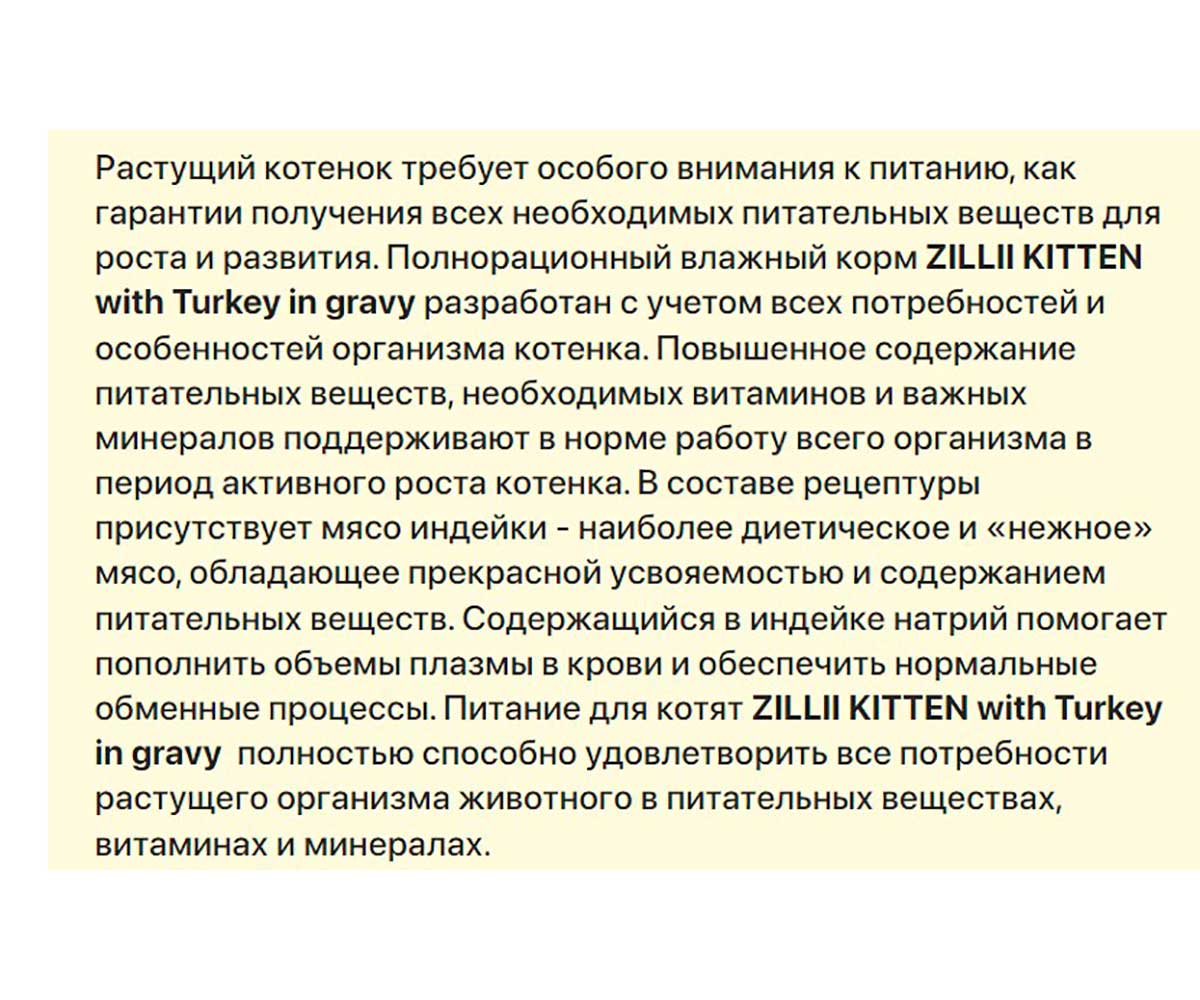 Растущий котенок требует особого внимания к питанию, как гарантии получения всех необходимых питательных веществ для роста и развития. Полнорационный влажный корм ZILLII KITTEN with Turkey in gravy разработан с учетом всех потребностей и особенностей организма котенка. Повышенное содержание питательных веществ, необходимых витаминов и важных минералов поддерживают в норме работу всего организма в период активного роста котенка. В составе рецептуры присутствует мясо индейки - наиболее диетическое и «нежное» мясо, обладающее прекрасной усвояемостью и содержанием питательных веществ. Содержащийся в индейке натрий помогает пополнить объемы плазмы в крови и обеспечить нормальные обменные процессы. Питание для котят ZILLII KITTEN with Turkey in gravy полностью способно удовлетворить все потребности растущего организма животного в питательных веществах, витаминах и минералах.